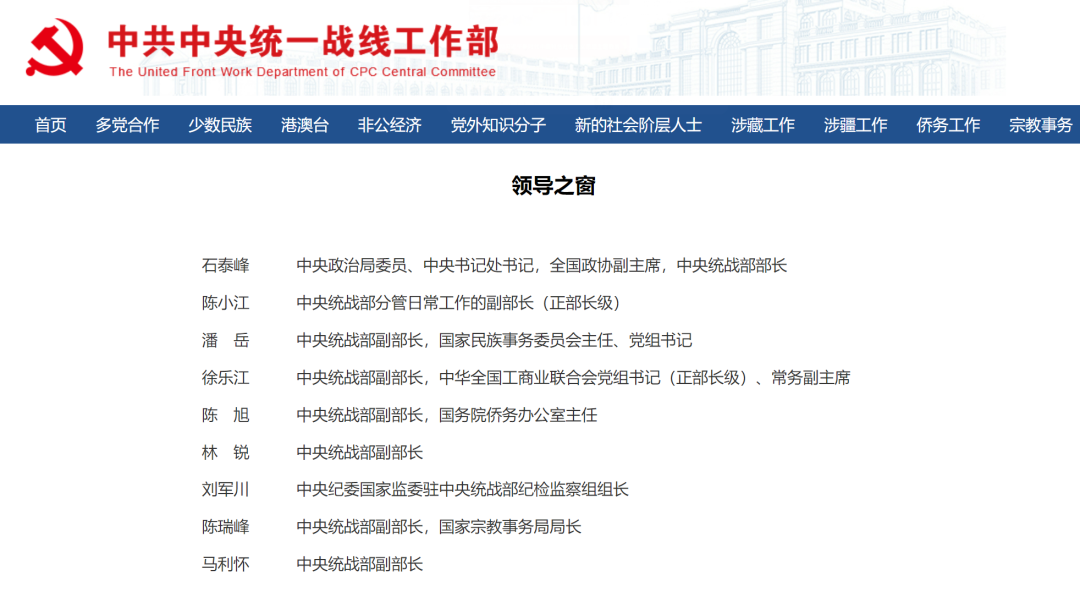 中共中央统一战线工作部
The United Front Work Department of CPC Central Committee

首页 多党合作 少数民族 港澳台 非公经济 党外知识分子 新的社会阶层人士 涉藏工作 涉疆工作 侨务工作 宗教事务

领导之窗

石泰峰 中央政治局委员、中央书记处书记，全国政协副主席，中央统战部部长
陈小江 中央统战部分管日常工作的副部长（正部长级）
潘 岳 中央统战部副部长，国家民族事务委员会主任、党组书记
徐乐江 中央统战部副部长，中华全国工商业联合会党组书记（正部长级）、常务副主席
陈 旭 中央统战部副部长，国务院侨务办公室主任
林 锐 中央统战部副部长
刘军川 中央纪委国家监委驻中央统战部纪检监察组组长
陈瑞峰 中央统战部副部长，国家宗教事务局局长
马利怀 中央统战部副部长